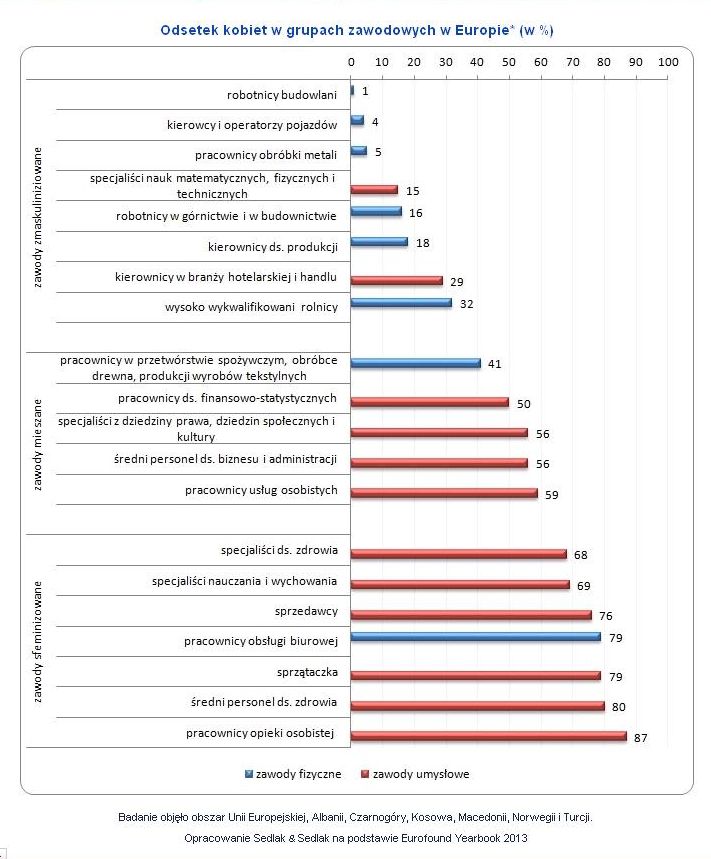 Odsetek kobiet w grupach zawodowych w Europie* (w %)

0 10 20 30 40 50 60 70 80 90 100

zawody zmaskulinizowane
robotnicy budowlani 1
kierowcy i operatorzy pojazdów 4
pracownicy obróbki metali 5
specjaliści nauk matematycznych, fizycznych i technicznych 15
robotnicy w górnictwie i w budownictwie 16
kierownicy ds. produkcji 18
kierownicy w branży hotelarskiej i handlu 29
wysoko wykwalifikowani rolnicy 32

zawody mieszane
pracownicy w przetwórstwie spożywczym, obróbce drewna, produkcji wyrobów tekstylnych 41
pracownicy ds. finansowo-statystycznych 50
specjaliści z dziedziny prawa, dziedzin społecznych i kultury 56
średni personel ds. biznesu i administracji 56
pracownicy usług osobistych 59

zawody sfeminizowane
specjaliści ds. zdrowia 68
specjaliści nauczania i wychowania 69
sprzedawcy 76
pracownicy obsługi biurowej 79
sprzątaczka 79
średni personel ds. zdrowia 80
pracownicy opieki osobistej 87

zawody fizyczne zawody umysłowe

Badanie objęło obszar Unii Europejskiej, Albanii, Czarnogóry, Kosowa, Macedonii, Norwegii i Turcji.

Opracowanie Sedlak & Sedlak na podstawie Eurofound Yearbook 2013